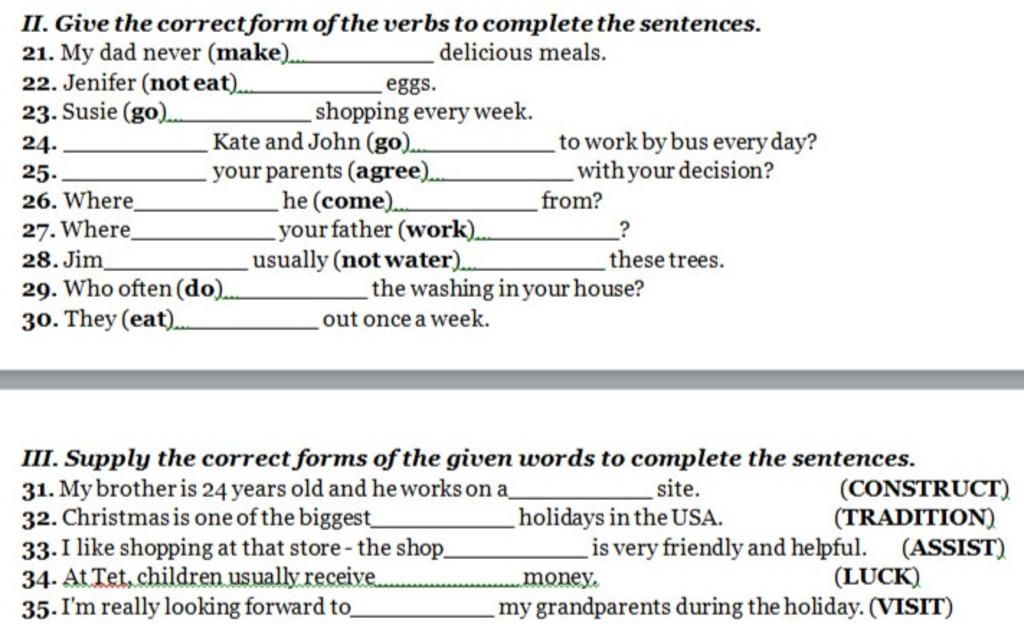 II. Give the correct form of the verbs to complete the sentences.
21. My dad never (make)____________ delicious meals.
22. Jenifer (not eat)____________ eggs.
23. Susie (go)____________ shopping every week.
24. ____________ Kate and John (go)____________ to work by bus every day?
25. ____________ your parents (agree)____________ with your decision?
26. Where____________ he (come)____________ from?
27. Where____________ your father (work)____________?
28. Jim____________ usually (not water)____________ these trees.
29. Who often (do)____________ the washing in your house?
30. They (eat)____________ out once a week.

III. Supply the correct forms of the given words to complete the sentences.
31. My brother is 24 years old and he works on a____________ site. (CONSTRUCT)
32. Christmas is one of the biggest____________ holidays in the USA. (TRADITION)
33. I like shopping at that store - the shop____________ is very friendly and helpful. (ASSIST)
34. At Tet, children usually receive____________ money. (LUCK)
35. I'm really looking forward to____________ my grandparents during the holiday. (VISIT)